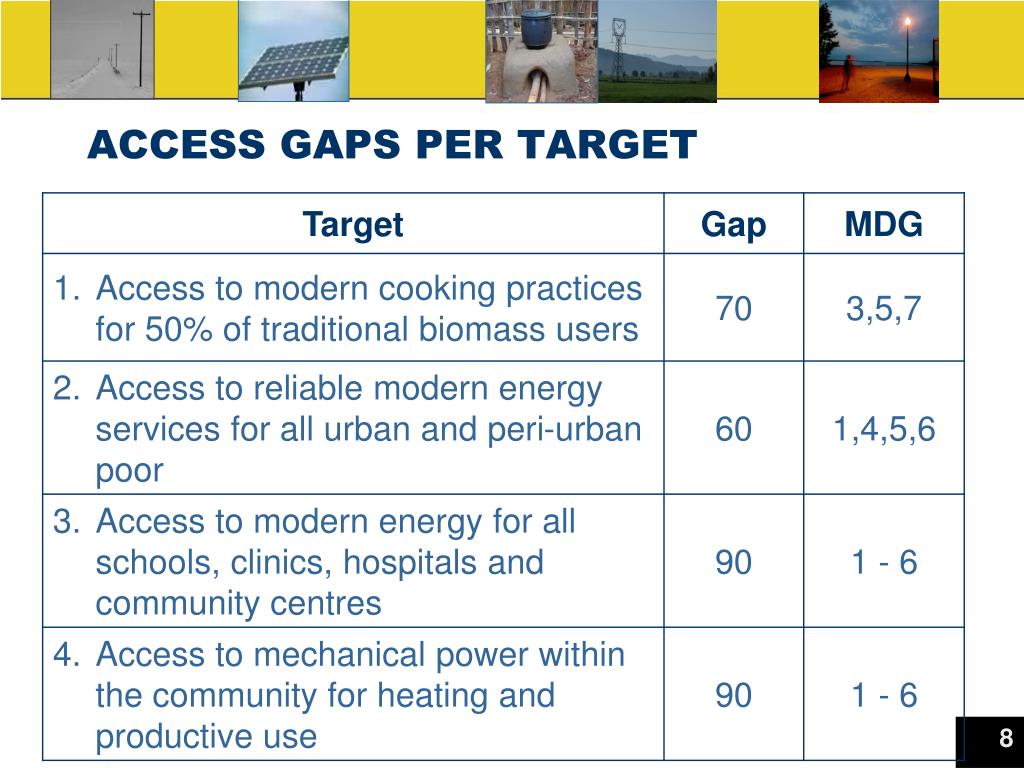 ACCESS GAPS PER TARGET

| Target | Gap | MDG |
|---|---|---|
| 1. Access to modern cooking practices for 50% of traditional biomass users | 70 | 3,5,7 |
| 2. Access to reliable modern energy services for all urban and peri-urban poor | 60 | 1,4,5,6 |
| 3. Access to modern energy for all schools, clinics, hospitals and community centres | 90 | 1 - 6 |
| 4. Access to mechanical power within the community for heating and productive use | 90 | 1 - 6 |

8